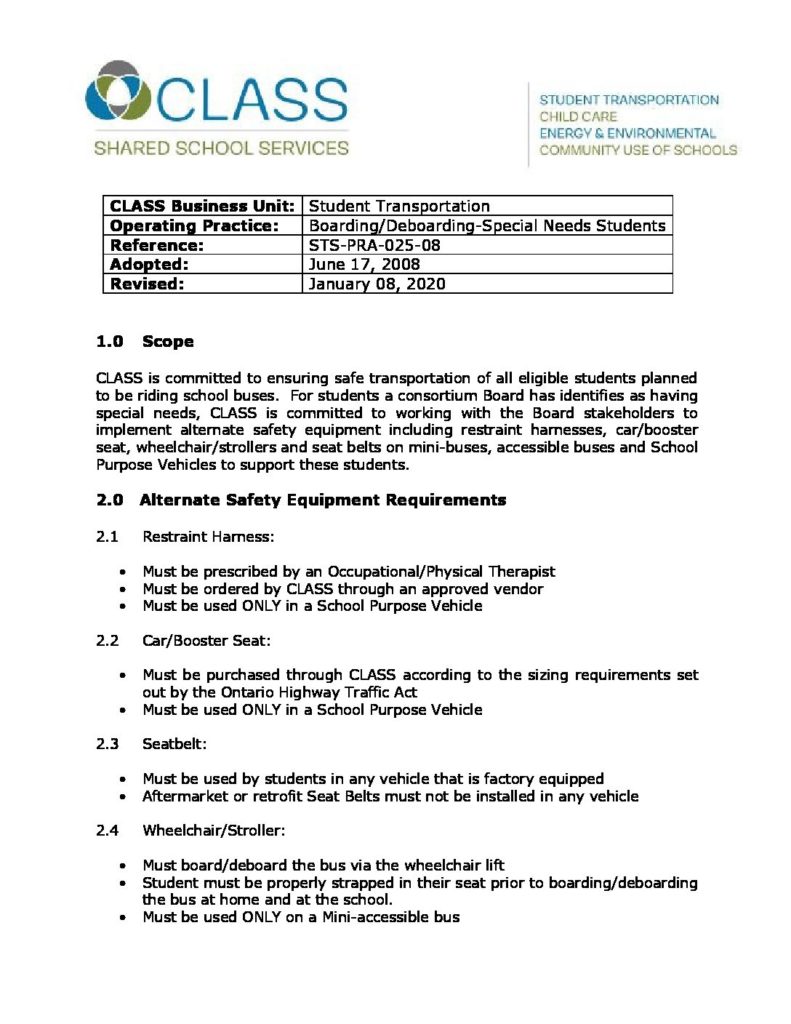 CLASS
SHARED SCHOOL SERVICES

STUDENT TRANSPORTATION
CHILD CARE
ENERGY & ENVIRONMENTAL
COMMUNITY USE OF SCHOOLS

| CLASS Business Unit: | Student Transportation |
|---|---|
| Operating Practice: | Boarding/Deboarding-Special Needs Students |
| Reference: | STS-PRA-025-08 |
| Adopted: | June 17, 2008 |
| Revised: | January 08, 2020 |

1.0 Scope

CLASS is committed to ensuring safe transportation of all eligible students planned to be riding school buses. For students a consortium Board has identifies as having special needs, CLASS is committed to working with the Board stakeholders to implement alternate safety equipment including restraint harnesses, car/booster seat, wheelchair/strollers and seat belts on mini-buses, accessible buses and School Purpose Vehicles to support these students.

2.0 Alternate Safety Equipment Requirements

2.1 Restraint Harness:

• Must be prescribed by an Occupational/Physical Therapist
• Must be ordered by CLASS through an approved vendor
• Must be used ONLY in a School Purpose Vehicle

2.2 Car/Booster Seat:

• Must be purchased through CLASS according to the sizing requirements set out by the Ontario Highway Traffic Act
• Must be used ONLY in a School Purpose Vehicle

2.3 Seatbelt:

• Must be used by students in any vehicle that is factory equipped
• Aftermarket or retrofit Seat Belts must not be installed in any vehicle

2.4 Wheelchair/Stroller:

• Must board/deboard the bus via the wheelchair lift
• Student must be properly strapped in their seat prior to boarding/deboarding the bus at home and at the school.
• Must be used ONLY on a Mini-accessible bus